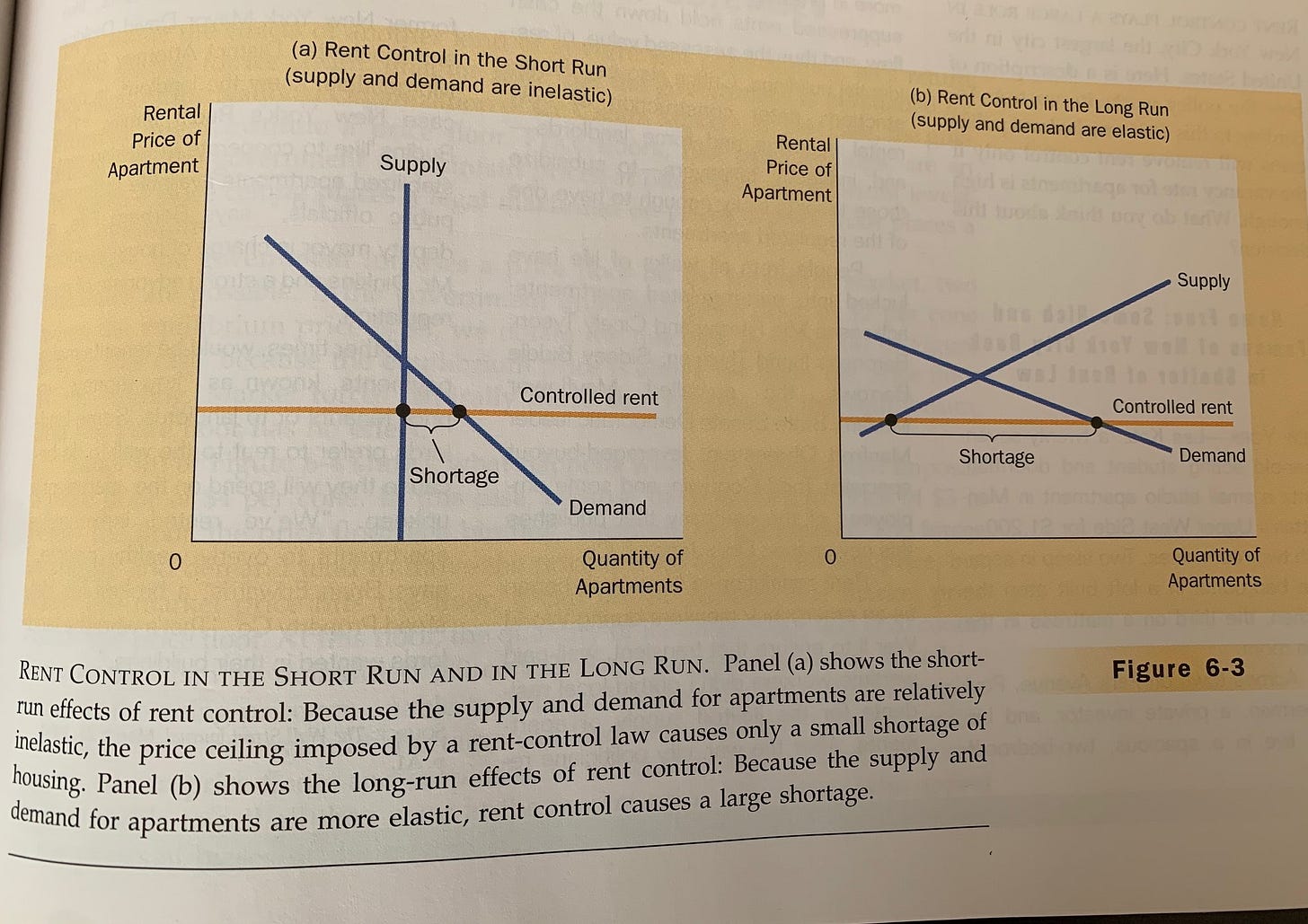 (a) Rent Control in the Short Run (supply and demand are inelastic)

Rental Price of Apartment

Supply

Controlled rent

Shortage

Demand

0

Quantity of Apartments

(b) Rent Control in the Long Run (supply and demand are elastic)

Rental Price of Apartment

Supply

Controlled rent

Shortage

Demand

0

Quantity of Apartments

RENT CONTROL IN THE SHORT RUN AND IN THE LONG RUN. Panel (a) shows the short-run effects of rent control: Because the supply and demand for apartments are relatively inelastic, the price ceiling imposed by a rent-control law causes only a small shortage of housing. Panel (b) shows the long-run effects of rent control: Because the supply and demand for apartments are more elastic, rent control causes a large shortage.

Figure 6-3